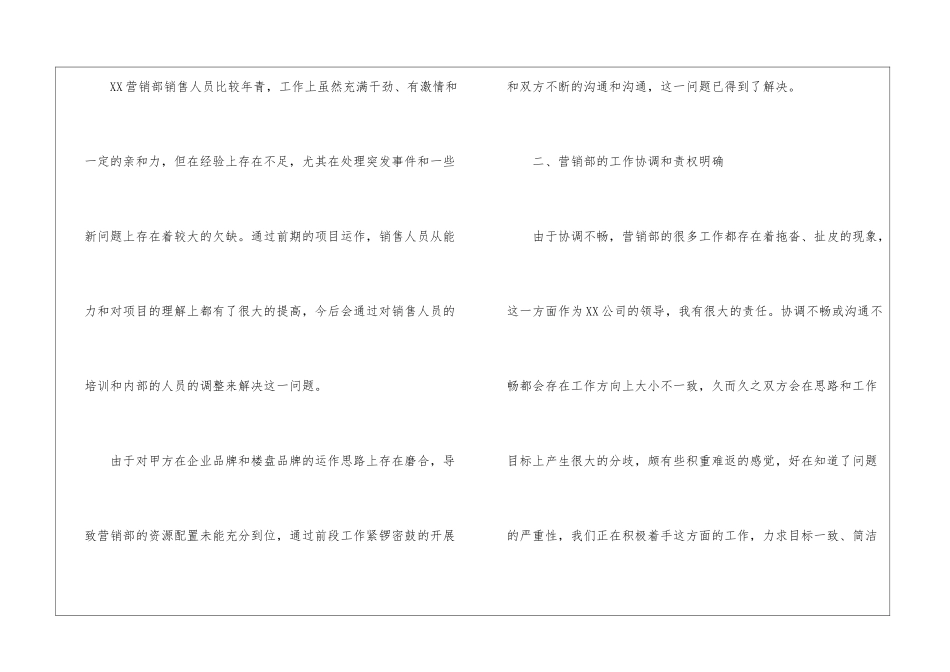 XX营销部销售人员比较年青，工作上虽然充满干劲、有激情和一定的亲和力，但在经验上存在不足，尤其在处理突发事件和一些新问题上存在着较大的欠缺。通过前期的项目运作，销售人员从能力和对项目的理解上都有了很大的提高，今后会通过对销售人员的培训和内部的人员的调整来解决这一问题。

由于对甲方在企业品牌和楼盘品牌的运作思路上存在磨合，导致营销部的资源配置未能充分到位，通过前段工作紧锣密鼓的开展和双方不断的沟通和沟通，这一问题已得到了解决。

二、营销部的工作协调和责权明确

由于协调不畅，营销部的很多工作都存在着拖沓、扯皮的现象，这一方面作为XX公司的领导，我有很大的责任。协调不畅或沟通不畅都会存在工作方向上大小不一致，久而久之双方会在思路和工作目标上产生很大的分歧，颇有些积重难返的感觉，好在知道了问题的严重性，我们正在积极着手这方面的工作，力求目标一致、简洁